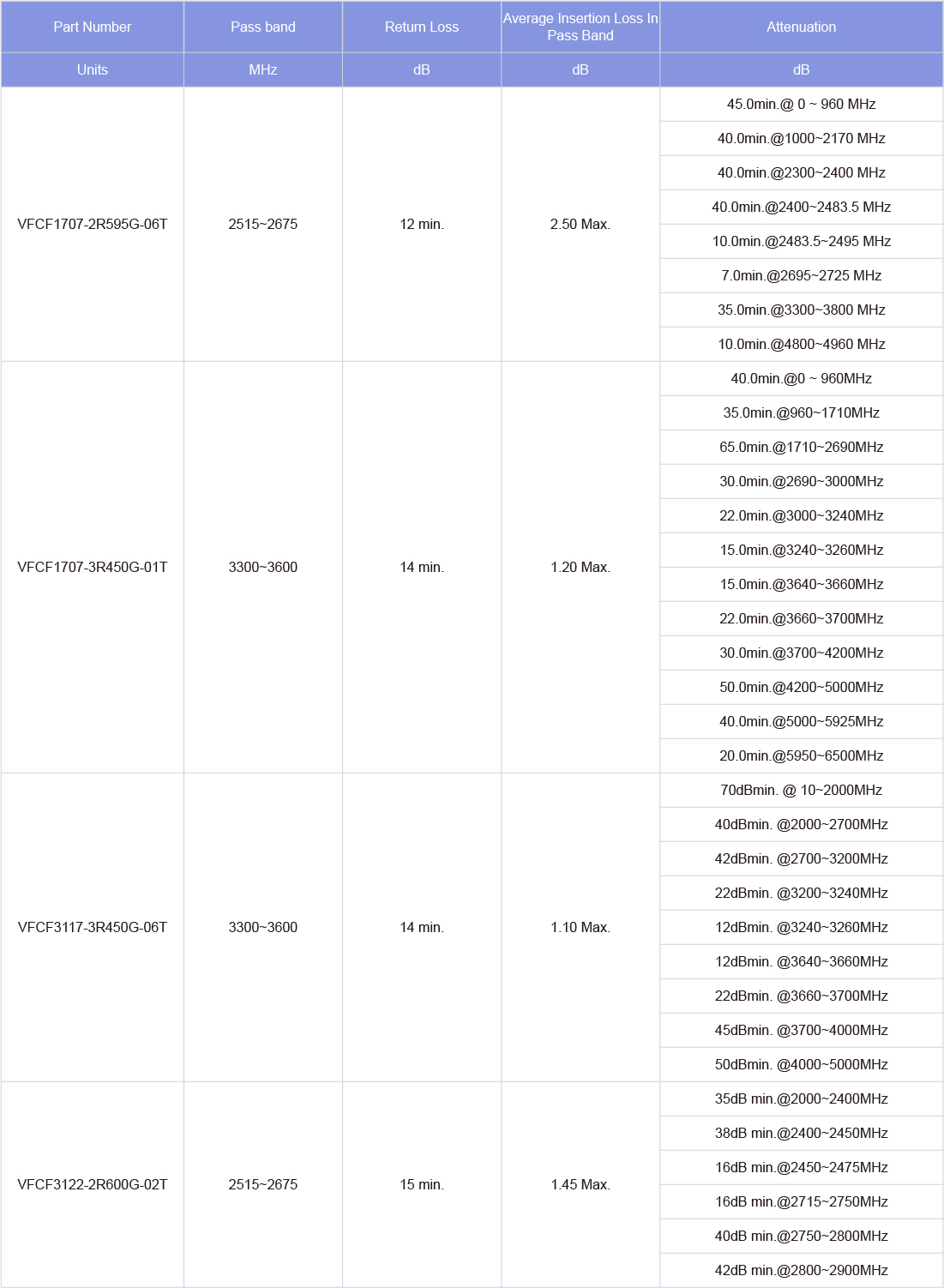 | Part Number | Pass band | Return Loss | Average Insertion Loss In Pass Band | Attenuation |
|---|---|---|---|---|
| Units | MHz | dB | dB | dB |
| VFCF1707-2R595G-06T | 2515~2675 | 12 min. | 2.50 Max. | 45.0min.@ 0 ~ 960 MHz |
| | | | | 40.0min.@1000~2170 MHz |
| | | | | 40.0min.@2300~2400 MHz |
| | | | | 40.0min.@2400~2483.5 MHz |
| | | | | 10.0min.@2483.5~2495 MHz |
| | | | | 7.0min.@2695~2725 MHz |
| | | | | 35.0min.@3300~3800 MHz |
| | | | | 10.0min.@4800~4960 MHz |
| VFCF1707-3R450G-01T | 3300~3600 | 14 min. | 1.20 Max. | 40.0min.@0 ~ 960MHz |
| | | | | 35.0min.@960~1710MHz |
| | | | | 65.0min.@1710~2690MHz |
| | | | | 30.0min.@2690~3000MHz |
| | | | | 22.0min.@3000~3240MHz |
| | | | | 15.0min.@3240~3260MHz |
| | | | | 15.0min.@3640~3660MHz |
| | | | | 22.0min.@3660~3700MHz |
| | | | | 30.0min.@3700~4200MHz |
| | | | | 50.0min.@4200~5000MHz |
| | | | | 40.0min.@5000~5925MHz |
| | | | | 20.0min.@5950~6500MHz |
| VFCF3117-3R450G-06T | 3300~3600 | 14 min. | 1.10 Max. | 70dBmin. @ 10~2000MHz |
| | | | | 40dBmin. @2000~2700MHz |
| | | | | 42dBmin. @2700~3200MHz |
| | | | | 22dBmin. @3200~3240MHz |
| | | | | 12dBmin. @3240~3260MHz |
| | | | | 12dBmin. @3640~3660MHz |
| | | | | 22dBmin. @3660~3700MHz |
| | | | | 45dBmin. @3700~4000MHz |
| | | | | 50dBmin. @4000~5000MHz |
| VFCF3122-2R600G-02T | 2515~2675 | 15 min. | 1.45 Max. | 35dB min.@2000~2400MHz |
| | | | | 38dB min.@2400~2450MHz |
| | | | | 16dB min.@2450~2475MHz |
| | | | | 16dB min.@2715~2750MHz |
| | | | | 40dB min.@2750~2800MHz |
| | | | | 42dB min.@2800~2900MHz |